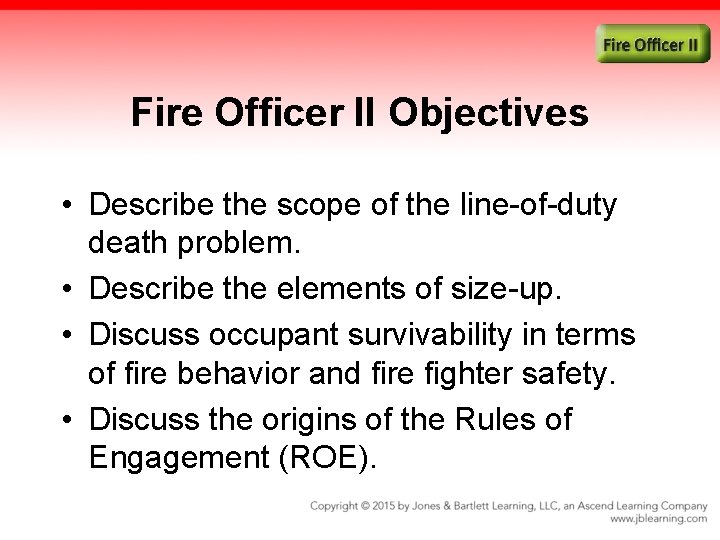 Fire Officer II

Fire Officer II Objectives

• Describe the scope of the line-of-duty death problem.
• Describe the elements of size-up.
• Discuss occupant survivability in terms of fire behavior and fire fighter safety.
• Discuss the origins of the Rules of Engagement (ROE).

Copyright © 2015 by Jones & Bartlett Learning, LLC, an Ascend Learning Company
www.jblearning.com